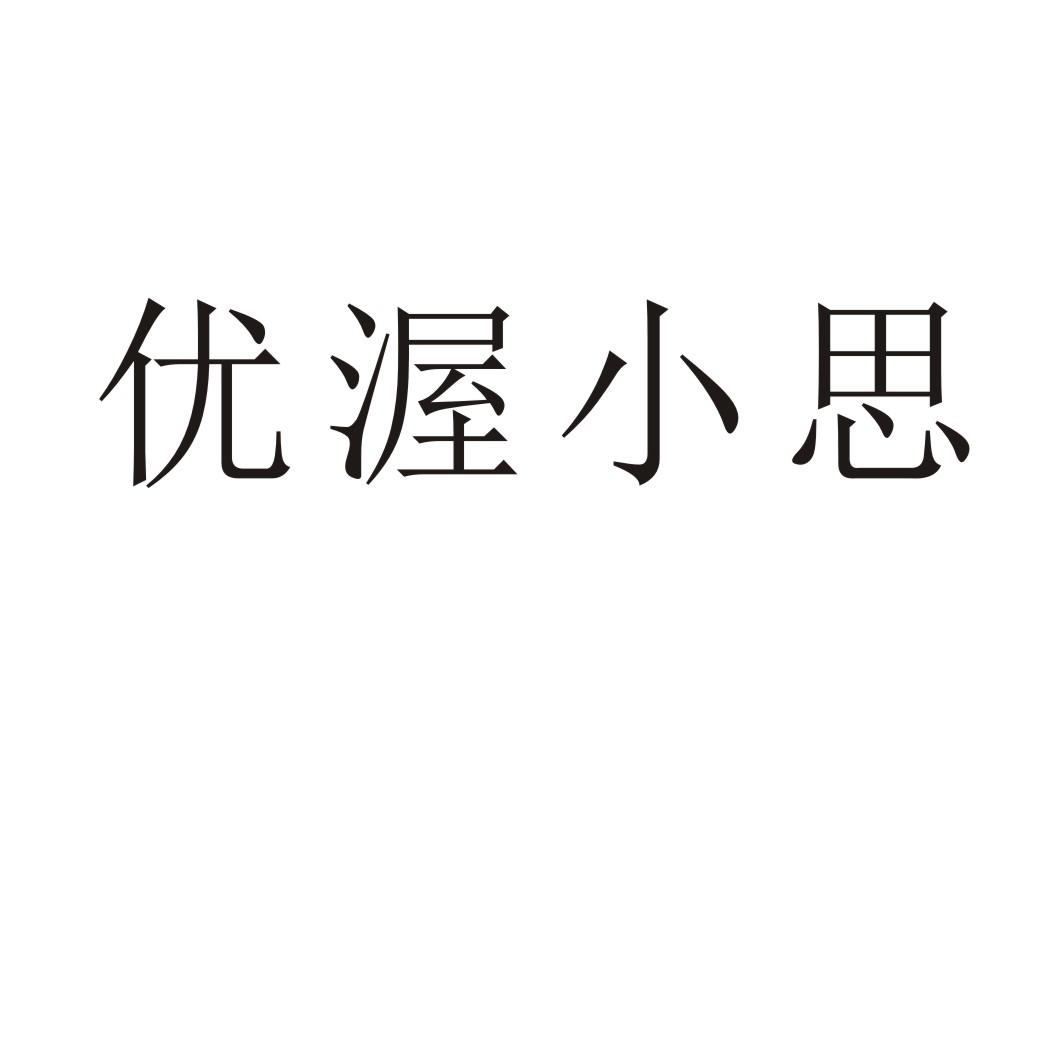 优渥小思